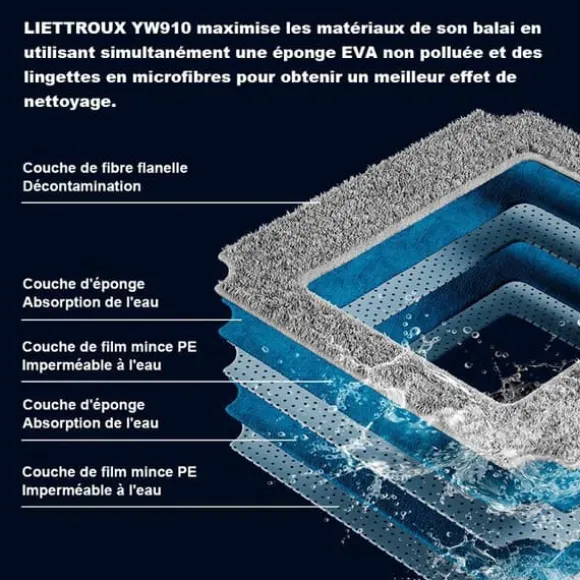 LIETTROUX YW910 maximise les matériaux de son balai en utilisant simultanément une éponge EVA non polluée et des lingettes en microfibres pour obtenir un meilleur effet de nettoyage.

Couche de fibre flanelle
Décontamination

Couche d'éponge
Absorption de l'eau

Couche de film mince PE
Imperméable à l'eau

Couche d'éponge
Absorption de l'eau

Couche de film mince PE
Imperméable à l'eau